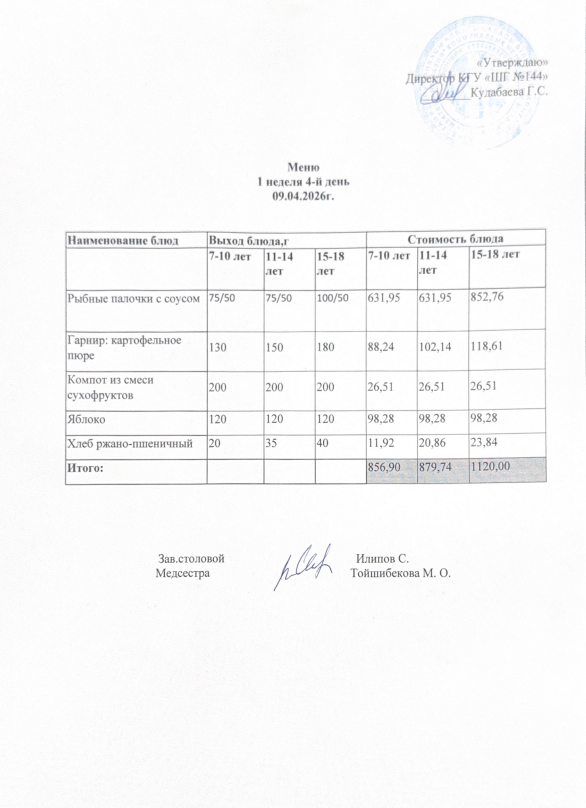 «Утверждаю»
Директор КГУ «ШГ №144»
Кудабаева Г.С.

Меню
1 неделя 4-й день
09.04.2026г.

| Наименование блюд | Выход блюда,г | | | Стоимость блюда | | |
|---|---|---|---|---|---|---|
| | 7-10 лет | 11-14 лет | 15-18 лет | 7-10 лет | 11-14 лет | 15-18 лет |
| Рыбные палочки с соусом | 75/50 | 75/50 | 100/50 | 631,95 | 631,95 | 852,76 |
| Гарнир: картофельное пюре | 130 | 150 | 180 | 88,24 | 102,14 | 118,61 |
| Компот из смеси сухофруктов | 200 | 200 | 200 | 26,51 | 26,51 | 26,51 |
| Яблоко | 120 | 120 | 120 | 98,28 | 98,28 | 98,28 |
| Хлеб ржано-пшеничный | 20 | 35 | 40 | 11,92 | 20,86 | 23,84 |
| Итого: | | | | 856,90 | 879,74 | 1120,00 |

Зав.столовой Илипов С.
Медсестра Тойшибекова М. О.